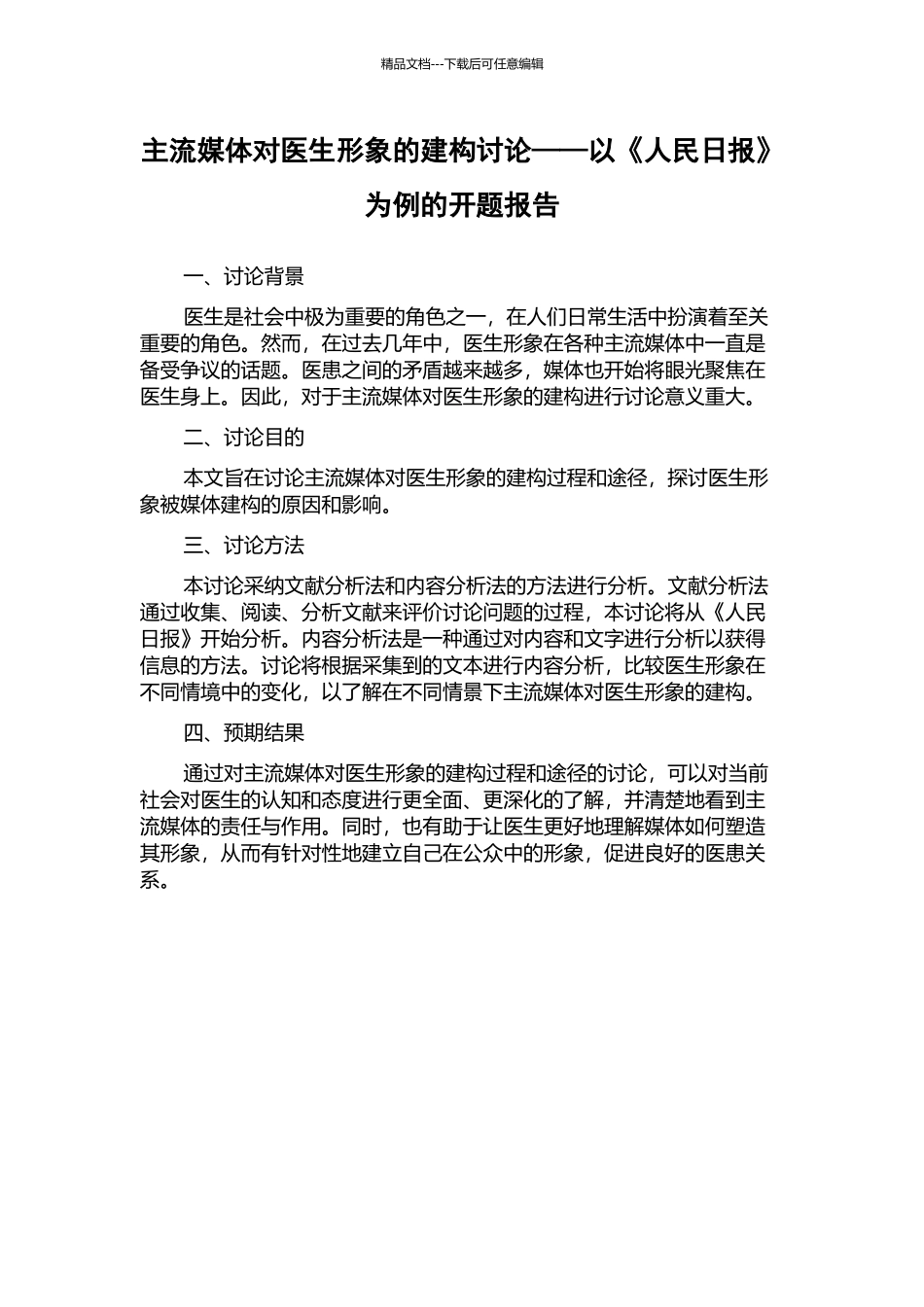 精品文档---下载后可任意编辑

主流媒体对医生形象的建构讨论——以《人民日报》为例的开题报告

一、讨论背景

医生是社会中极为重要的角色之一，在人们日常生活中扮演着至关重要的角色。然而，在过去几年中，医生形象在各种主流媒体中一直是备受争议的话题。医患之间的矛盾越来越多，媒体也开始将眼光聚焦在医生身上。因此，对于主流媒体对医生形象的建构进行讨论意义重大。

二、讨论目的

本文旨在讨论主流媒体对医生形象的建构过程和途径，探讨医生形象被媒体建构的原因和影响。

三、讨论方法

本讨论采纳文献分析法和内容分析法的方法进行分析。文献分析法通过收集、阅读、分析文献来评价讨论问题的过程，本讨论将从《人民日报》开始分析。内容分析法是一种通过对内容和文字进行分析以获得信息的方法。讨论将根据采集到的文本进行内容分析，比较医生形象在不同情境中的变化，以了解在不同情景下主流媒体对医生形象的建构。

四、预期结果

通过对主流媒体对医生形象的建构过程和途径的讨论，可以对当前社会对医生的认知和态度进行更全面、更深化的了解，并清楚地看到主流媒体的责任与作用。同时，也有助于让医生更好地理解媒体如何塑造其形象，从而有针对性地建立自己在公众中的形象，促进良好的医患关系。